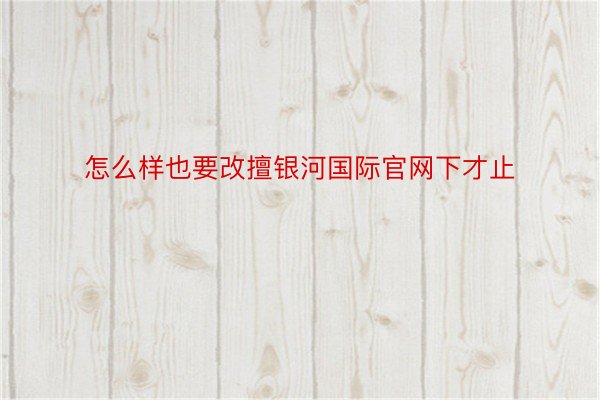 怎么样也要改擅银河国际官网下才止